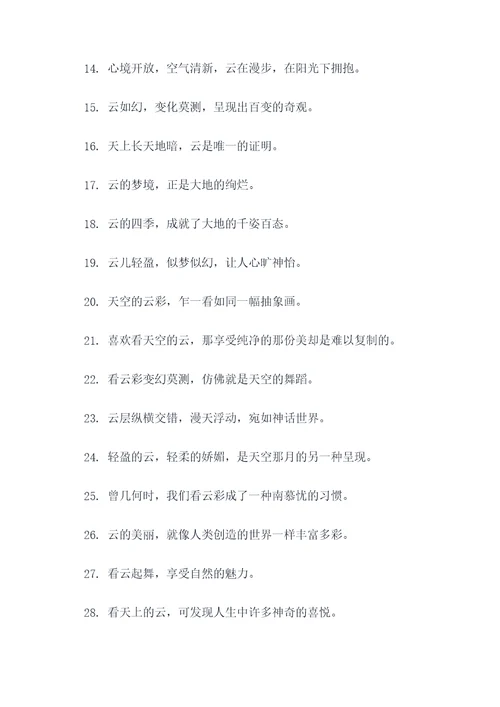 14. 心境开放，空气清新，云在漫步，在阳光下拥抱。

15. 云如幻，变化莫测，呈现出百变的奇观。

16. 天上长天地暗，云是唯一的证明。

17. 云的梦境，正是大地的绚烂。

18. 云的四季，成就了大地的千姿百态。

19. 云儿轻盈，似梦似幻，让人心旷神怡。

20. 天空的云彩，乍一看如同一幅抽象画。

21. 喜欢看天空的云，那享受纯净的那份美却是难以复制的。

22. 看云彩变幻莫测，仿佛就是天空的舞蹈。

23. 云层纵横交错，漫天浮动，宛如神话世界。

24. 轻盈的云，轻柔的娇媚，是天空那月的另一种呈现。

25. 曾几何时，我们看云彩成了一种南慕忧的习惯。

26. 云的美丽，就像人类创造的世界一样丰富多彩。

27. 看云起舞，享受自然的魅力。

28. 看天上的云，可发现人生中许多神奇的喜悦。